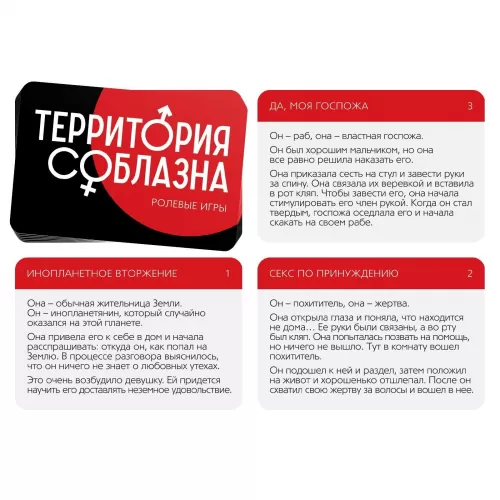 ТЕРРИТОРИЯ СОБЛАЗНА

РОЛЕВЫЕ ИГРЫ

ДА, МОЯ ГОСПОЖА 3

Он – раб, она – властная госпожа.

Он был хорошим мальчиком, но она все равно решила наказать его.

Она приказала сесть на стул и завести руки за спину. Она связала их веревкой и вставила в рот кляп. Чтобы завести его, она начала стимулировать его член рукой. Когда он стал твердым, госпожа оседлала его и начала скакать на своем рабе.

ИНОПЛАНЕТНОЕ ВТОРЖЕНИЕ 1

Она – обычная жительница Земли. Он – инопланетянин, который случайно оказался на этой планете.

Она привела его к себе в дом и начала расспрашивать: откуда он, как попал на Землю. В процессе разговора выяснилось, что он ничего не знает о любовных утехах.

Это очень возбудило девушку. Ей придется научить его доставлять неземное удовольствие.

СЕКС ПО ПРИНУЖДЕНИЮ 2

Он – похититель, она – жертва.

Она открыла глаза и поняла, что находится не дома... Ее руки были связаны, а во рту был кляп. Она попыталась позвать на помощь, но ничего не вышло. Тут в комнату вошел похититель.

Он подошел к ней и раздел, затем положил на живот и хорошенько отшлепал. После он схватил свою жертву за волосы и вошел в нее.